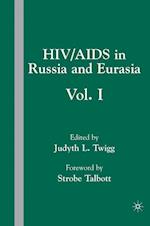 HIV/AIDS in Russia and Eurasia

Vol. I

Edited by
Judyth L. Twigg

Foreword by
Strobe Talbott